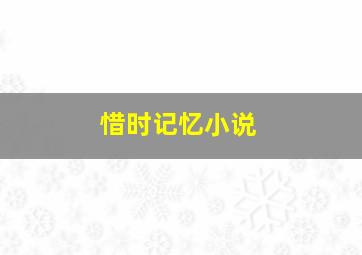 惜时记忆小说